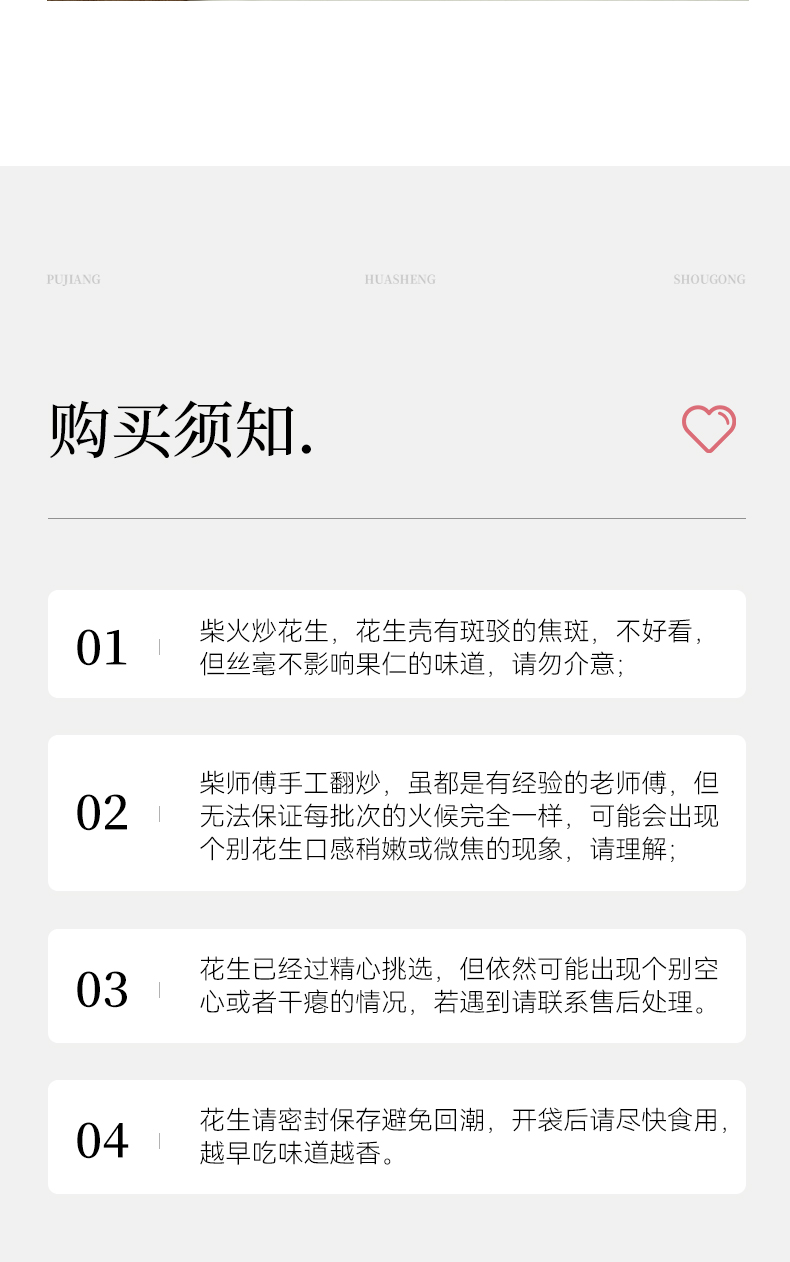 PUJIANG HUASHENG SHOUGONG

购买须知.

01

柴火炒花生，花生壳有斑驳的焦斑，不好看，但丝毫不影响果仁的味道，请勿介意；

02

柴师傅手工翻炒，虽都是有经验的老师傅，但无法保证每批次的火候完全一样，可能会出现个别花生口感稍嫩或微焦的现象，请理解；

03

花生已经过精心挑选，但依然可能出现个别空心或者干瘪的情况，若遇到请联系售后处理。

04

花生请密封保存避免回潮，开袋后请尽快食用，越早吃味道越香。